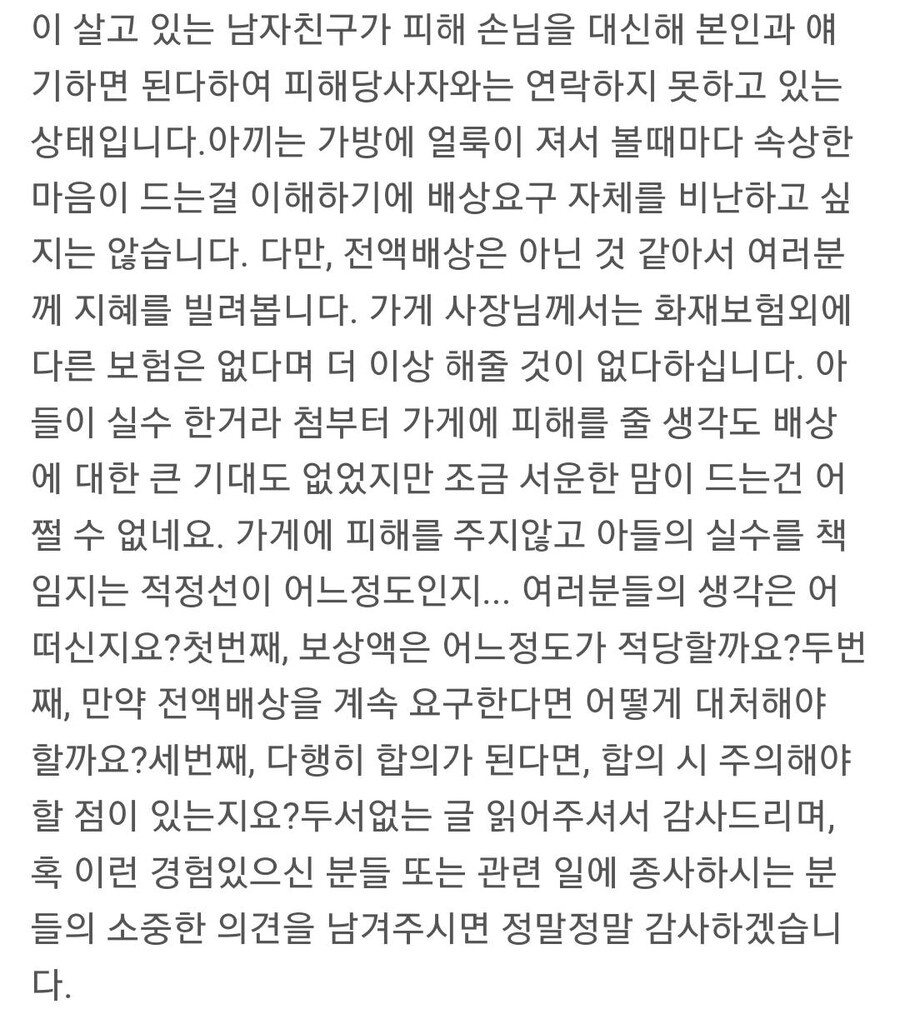 이 살고 있는 남자친구가 피해 손님을 대신해 본인과 얘기하면 된다하여 피해당사자와는 연락하지 못하고 있는 상태입니다.아끼는 가방에 얼룩이 져서 볼때마다 속상한 마음이 드는걸 이해하기에 배상요구 자체를 비난하고 싶지는 않습니다. 다만, 전액배상은 아닌 것 같아서 여러분께 지혜를 빌려봅니다. 가게 사장님께서는 화재보험외에 다른 보험은 없다며 더 이상 해줄 것이 없다하십니다. 아들이 실수 한거라 첨부터 가게에 피해를 줄 생각도 배상에 대한 큰 기대도 없었지만 조금 서운한 맘이 드는건 어쩔 수 없네요. 가게에 피해를 주지않고 아들의 실수를 책임지는 적정선이 어느정도인지... 여러분들의 생각은 어떠신지요?첫번째, 보상액은 어느정도가 적당할까요?두번째, 만약 전액배상을 계속 요구한다면 어떻게 대처해야 할까요?세번째, 다행히 합의가 된다면, 합의 시 주의해야 할 점이 있는지요?두서없는 글 읽어주셔서 감사드리며, 혹 이런 경험있으신 분들 또는 관련 일에 종사하시는 분들의 소중한 의견을 남겨주시면 정말정말 감사하겠습니다.